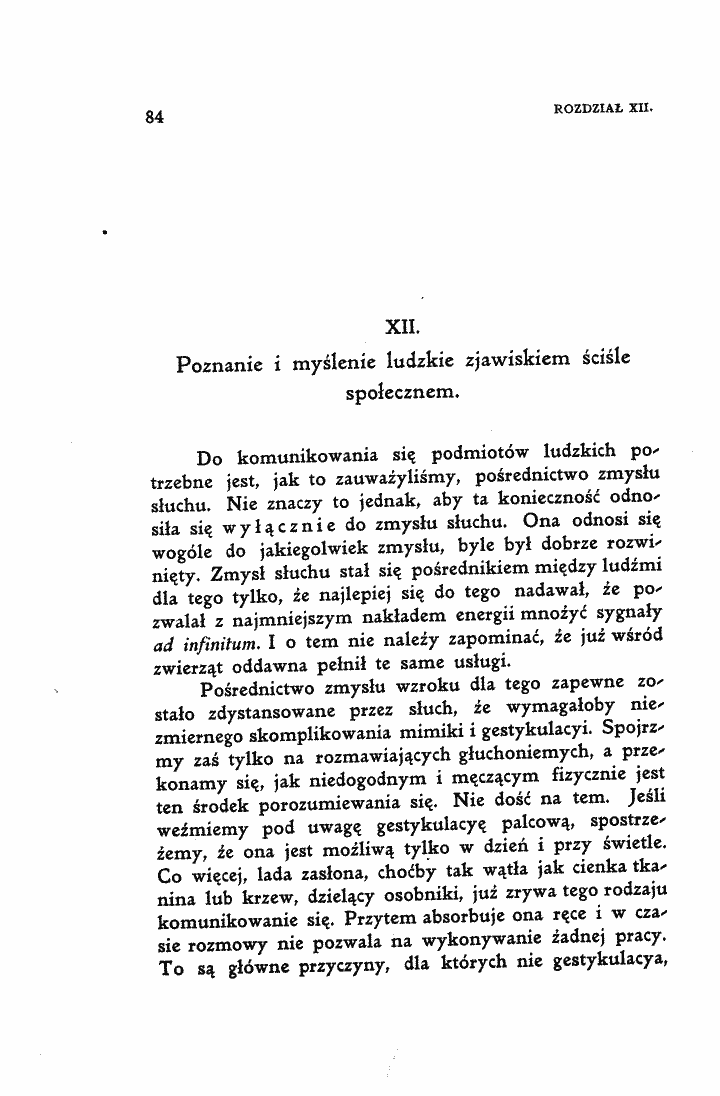 84 ROZDZIAŁ XII.

XII.

Poznanie i myślenie ludzkie zjawiskiem ściśle społecznem.

Do komunikowania się podmiotów ludzkich potrzebne jest, jak to zauważyliśmy, pośrednictwo zmysłu słuchu. Nie znaczy to jednak, aby ta konieczność odnosiła się wyłącznie do zmysłu słuchu. Ona odnosi się wogóle do jakiegolwiek zmysłu, byle był dobrze rozwinięty. Zmysł słuchu stał się pośrednikiem między ludźmi dla tego tylko, że najlepiej się do tego nadawał, że pozwalał z najmniejszym nakładem energii mnożyć sygnały ad infinitum. I o tem nie należy zapominać, że już wśród zwierząt oddawna pełnił te same usługi.

Pośrednictwo zmysłu wzroku dla tego zapewne zostało zdystansowane przez słuch, że wymagałoby niezmiernego skomplikowania mimiki i gestykulacyi. Spojrzmy zaś tylko na rozmawiających głuchoniemych, a przekonamy się, jak niedogodnym i męczącym fizycznie jest ten środek porozumiewania się. Nie dość na tem. Jeśli weźmiemy pod uwagę gestykulacyę palcową, spostrzeżemy, że ona jest możliwą tylko w dzień i przy świetle. Co więcej, lada zasłona, choćby tak wątła jak cienka tkanina lub krzew, dzielący osobniki, już zrywa tego rodzaju komunikowanie się. Przytem absorbuje ona ręce i w czasie rozmowy nie pozwala na wykonywanie żadnej pracy. To są główne przyczyny, dla których nie gestykulacya,